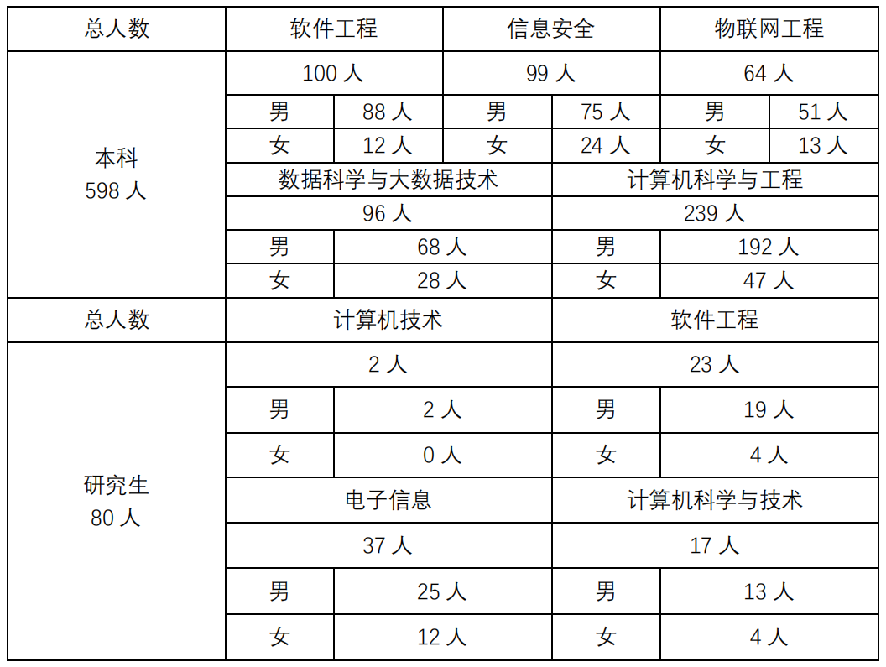 | 总人数 | 软件工程 | | 信息安全 | | 物联网工程 | |
|---|---|---|---|---|---|---|
| 本科 598 人 | 100 人 | | 99 人 | | 64 人 | |
| | 男 | 88 人 | 男 | 75 人 | 男 | 51 人 |
| | 女 | 12 人 | 女 | 24 人 | 女 | 13 人 |
| | 数据科学与大数据技术 | | | 计算机科学与工程 | | |
| | 96 人 | | | 239 人 | | |
| | 男 | 68 人 | | 男 | 192 人 | |
| | 女 | 28 人 | | 女 | 47 人 | |
| 总人数 | 计算机技术 | | | 软件工程 | | |
| 研究生 80 人 | 2 人 | | | 23 人 | | |
| | 男 | 2 人 | | 男 | 19 人 | |
| | 女 | 0 人 | | 女 | 4 人 | |
| | 电子信息 | | | 计算机科学与技术 | | |
| | 37 人 | | | 17 人 | | |
| | 男 | 25 人 | | 男 | 13 人 | |
| | 女 | 12 人 | | 女 | 4 人 | |